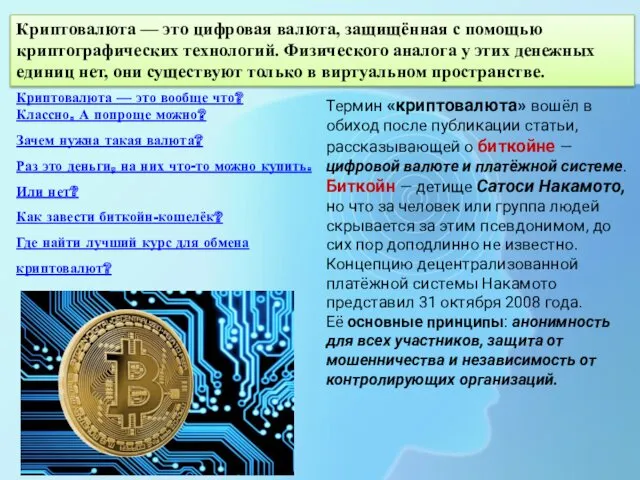 Криптовалюта — это цифровая валюта, защищённая с помощью криптографических технологий. Физического аналога у этих денежных единиц нет, они существуют только в виртуальном пространстве.

Криптовалюта — это вообще что?
Классно. А попроще можно?
Зачем нужна такая валюта?
Раз это деньги, на них что-то можно купить.
Или нет?
Как завести биткойн-кошелёк?
Где найти лучший курс для обмена криптовалют?

Термин «криптовалюта» вошёл в обиход после публикации статьи, рассказывающей о биткойне — цифровой валюте и платёжной системе. Биткойн — детище Сатоси Накамото, но что за человек или группа людей скрывается за этим псевдонимом, до сих пор доподлинно не известно. Концепцию децентрализованной платёжной системы Накамото представил 31 октября 2008 года. Её основные принципы: анонимность для всех участников, защита от мошенничества и независимость от контролирующих организаций.